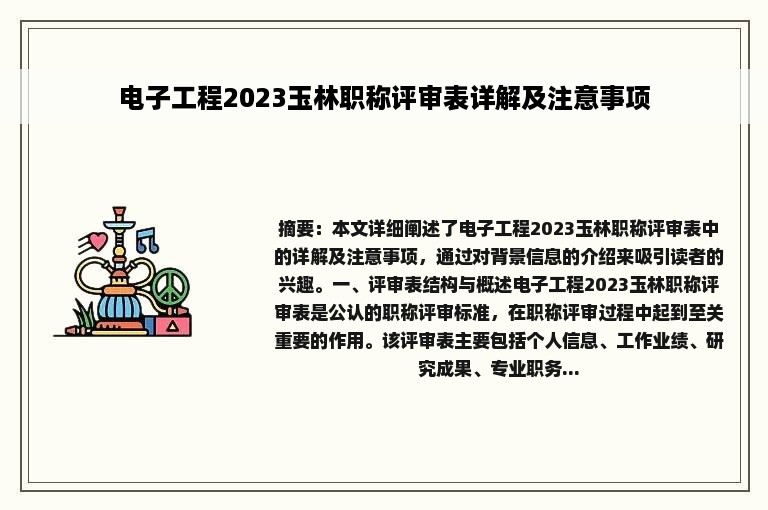 电子工程2023玉林职称评审表详解及注意事项

摘要：本文详细阐述了电子工程2023玉林职称评审表中的详解及注意事项，通过对背景信息的介绍来吸引读者的兴趣。一、评审表结构与概述电子工程2023玉林职称评审表是公认的职称评审标准，在职称评审过程中起到至关重要的作用。该评审表主要包括个人信息、工作业绩、研究成果、专业职务...